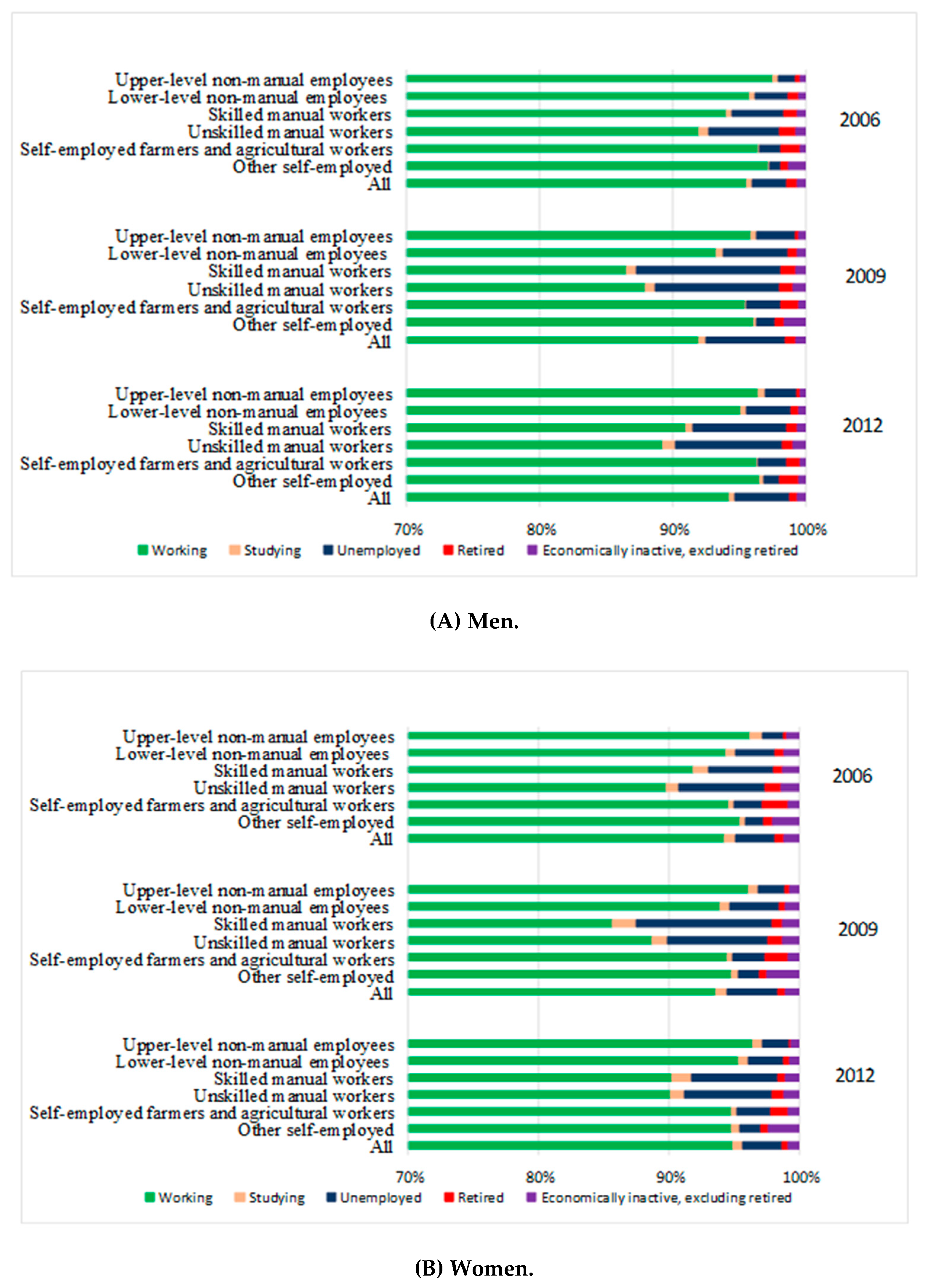 Upper-level non-manual employees
Lower-level non-manual employees
Skilled manual workers
Unskilled manual workers
Self-employed farmers and agricultural workers
Other self-employed
All

2006

Upper-level non-manual employees
Lower-level non-manual employees
Skilled manual workers
Unskilled manual workers
Self-employed farmers and agricultural workers
Other self-employed
All

2009

Upper-level non-manual employees
Lower-level non-manual employees
Skilled manual workers
Unskilled manual workers
Self-employed farmers and agricultural workers
Other self-employed
All

2012

70% 80% 90% 100%

Working Studying Unemployed Retired Economically inactive, excluding retired

(A) Men.

Upper-level non-manual employees
Lower-level non-manual employees
Skilled manual workers
Unskilled manual workers
Self-employed farmers and agricultural workers
Other self-employed
All

2006

Upper-level non-manual employees
Lower-level non-manual employees
Skilled manual workers
Unskilled manual workers
Self-employed farmers and agricultural workers
Other self-employed
All

2009

Upper-level non-manual employees
Lower-level non-manual employees
Skilled manual workers
Unskilled manual workers
Self-employed farmers and agricultural workers
Other self-employed
All

2012

70% 80% 90% 100%

Working Studying Unemployed Retired Economically inactive, excluding retired

(B) Women.